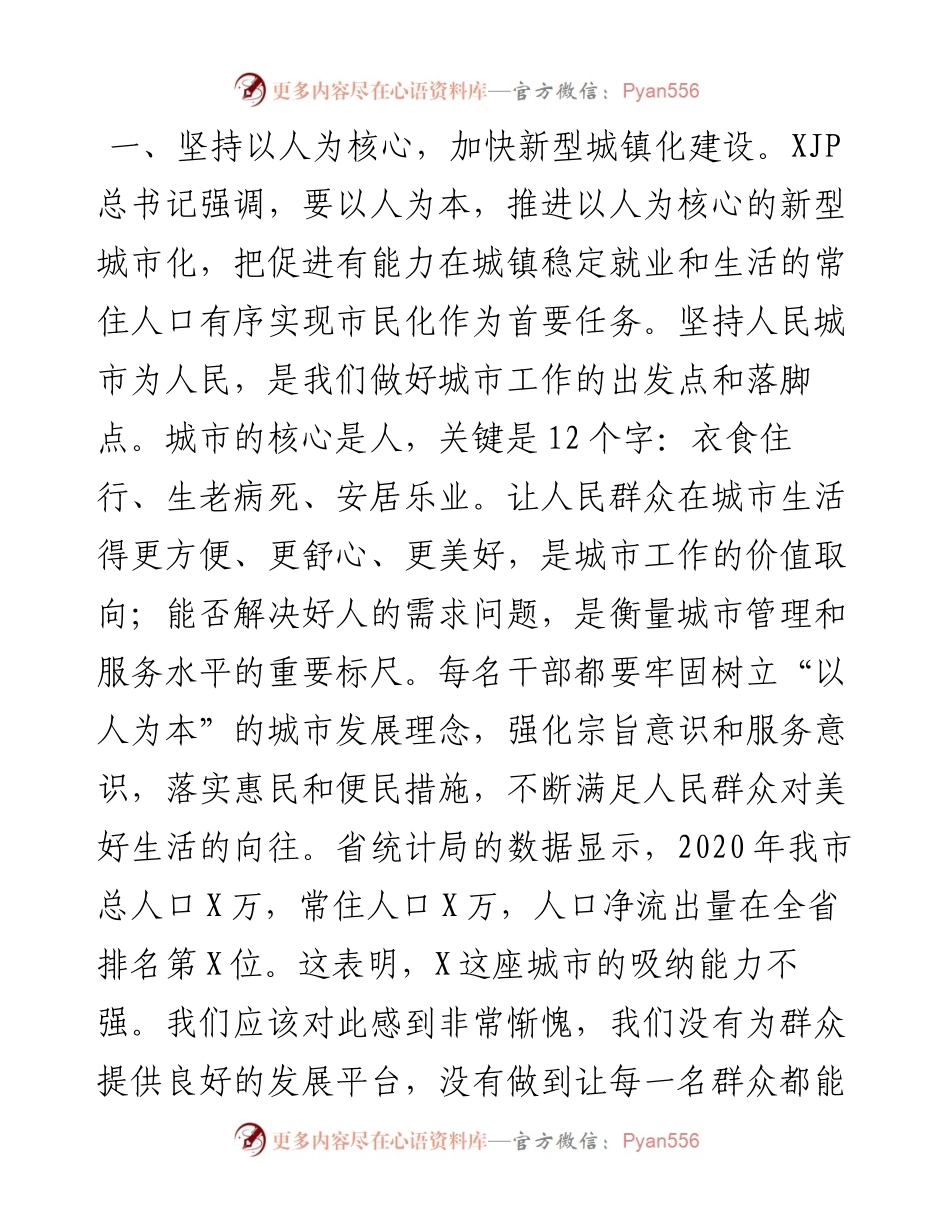 更多内容尽在心语资料库—官方微信：Pyan556

一、坚持以人为核心，加快新型城镇化建设。XJP总书记强调，要以人为本，推进以人为核心的新型城市化，把促进有能力在城镇稳定就业和生活的常住人口有序实现市民化作为首要任务。坚持人民城市为人民，是我们做好城市工作的出发点和落脚点。城市的核心是人，关键是12个字：衣食住行、生老病死、安居乐业。让人民群众在城市生活得更方便、更舒心、更美好，是城市工作的价值取向；能否解决好人的需求问题，是衡量城市管理和服务水平的重要标尺。每名干部都要牢固树立“以人为本”的城市发展理念，强化宗旨意识和服务意识，落实惠民和便民措施，不断满足人民群众对美好生活的向往。省统计局的数据显示，2020年我市总人口X万，常住人口X万，人口净流出量在全省排名第X位。这表明，X这座城市的吸纳能力不强。我们应该对此感到非常惭愧，我们没有为群众提供良好的发展平台，没有做到让每一名群众都能

更多内容尽在心语资料库—官方微信：Pyan556